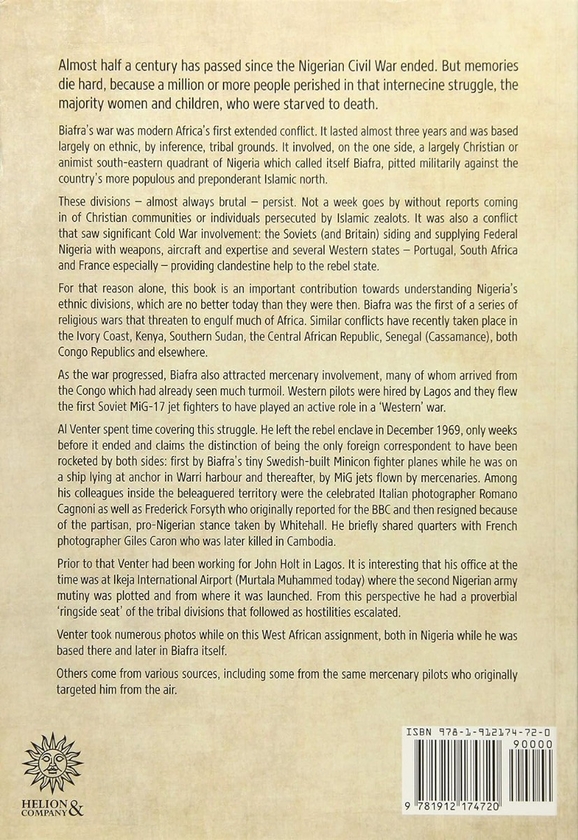 Almost half a century has passed since the Nigerian Civil War ended. But memories die hard, because a million or more people perished in that internecine struggle, the majority women and children, who were starved to death.

Biafra's war was modern Africa's first extended conflict. It lasted almost three years and was based largely on ethnic, by inference, tribal grounds. It involved, on the one side, a largely Christian or animist south-eastern quadrant of Nigeria which called itself Biafra, pitted militarily against the country's more populous and preponderant Islamic north.

These divisions – almost always brutal – persist. Not a week goes by without reports coming in of Christian communities or individuals persecuted by Islamic zealots. It was also a conflict that saw significant Cold War involvement: the Soviets (and Britain) siding and supplying Federal Nigeria with weapons, aircraft and expertise and several Western states – Portugal, South Africa and France especially – providing clandestine help to the rebel state.

For that reason alone, this book is an important contribution towards understanding Nigeria's ethnic divisions, which are no better today than they were then. Biafra was the first of a series of religious wars that threaten to engulf much of Africa. Similar conflicts have recently taken place in the Ivory Coast, Kenya, Southern Sudan, the Central African Republic, Senegal (Cassamance), both Congo Republics and elsewhere.

As the war progressed, Biafra also attracted mercenary involvement, many of whom arrived from the Congo which had already seen much turmoil. Western pilots were hired by Lagos and they flew the first Soviet MiG-17 jet fighters to have played an active role in a 'Western' war.

Al Venter spent time covering this struggle. He left the rebel enclave in December 1969, only weeks before it ended and claims the distinction of being the only foreign correspondent to have been rocketed by both sides: first by Biafra's tiny Swedish-built Minicon fighter planes while he was on a ship lying at anchor in Warri harbour and thereafter, by MiG jets flown by mercenaries. Among his colleagues inside the beleaguered territory were the celebrated Italian photographer Romano Cagnoni as well as Frederick Forsyth who originally reported for the BBC and then resigned because of the partisan, pro-Nigerian stance taken by Whitehall. He briefly shared quarters with French photographer Giles Caron who was later killed in Cambodia.

Prior to that Venter had been working for John Holt in Lagos. It is interesting that his office at the time was at Ikeja International Airport (Murtala Muhammed today) where the second Nigerian army mutiny was plotted and from where it was launched. From this perspective he had a proverbial 'ringside seat' of the tribal divisions that followed as hostilities escalated.

Venter took numerous photos while on this West African assignment, both in Nigeria while he was based there and later in Biafra itself.

Others come from various sources, including some from the same mercenary pilots who originally targeted him from the air.

HELION & COMPANY

ISBN 978-1-912174-72-0

90000

9 781912 174720